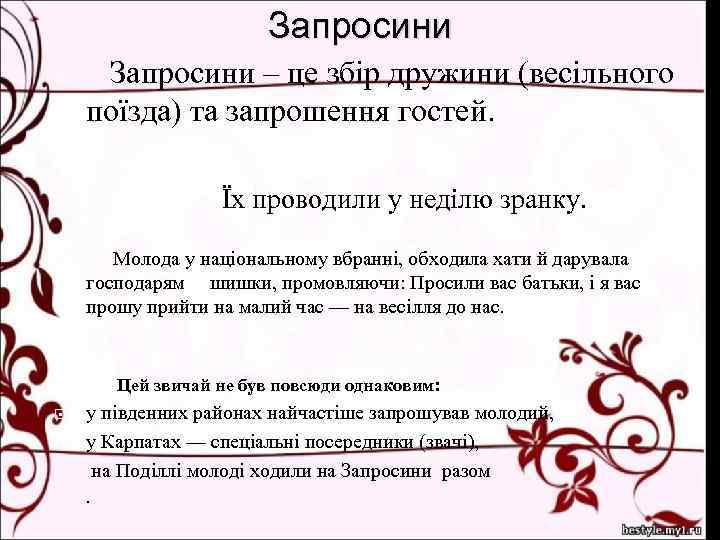 Запросини

Запросини – це збір дружини (весільного поїзда) та запрошення гостей.

Їх проводили у неділю зранку.

Молода у національному вбранні, обходила хати й дарувала господарям шишки, промовляючи: Просили вас батьки, і я вас прошу прийти на малий час — на весілля до нас.

Цей звичай не був повсюди однаковим:
у південних районах найчастіше запрошував молодий,
у Карпатах — спеціальні посередники (звачі),
на Поділлі молоді ходили на Запросини разом
.

bestyle.my1.ru